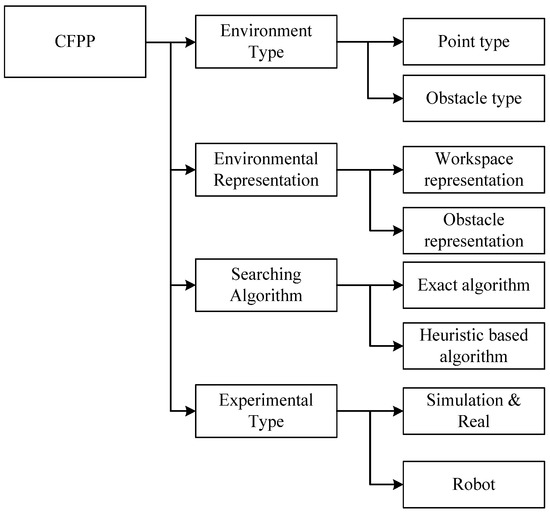 CFPP

Environment Type

Point type

Obstacle type

Environmental Representation

Workspace representation

Obstacle representation

Searching Algorithm

Exact algorithm

Heuristic based algorithm

Experimental Type

Simulation & Real

Robot